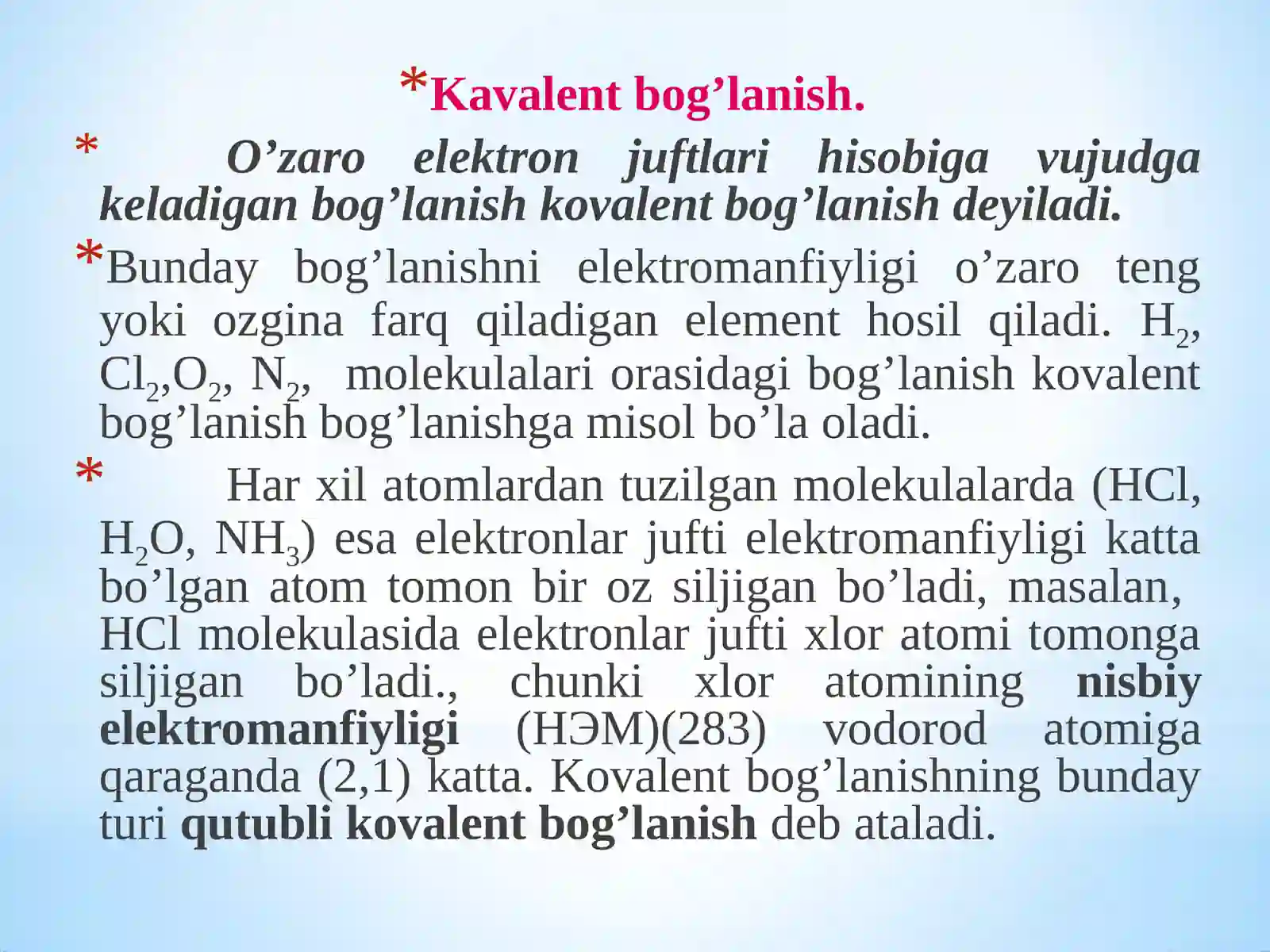 *Kavalent bog’lanish.

* O’zaro elektron juftlari hisobiga vujudga keladigan bog’lanish kovalent bog’lanish deyiladi.

*Bunday bog’lanishni elektromanfiyligi o’zaro teng yoki ozgina farq qiladigan element hosil qiladi. $H_2$, $Cl_2$,$O_2$, $N_2$, molekulalari orasidagi bog’lanish kovalent bog’lanish bog’lanishga misol bo’la oladi.

* Har xil atomlardan tuzilgan molekulalarda (HCl, $H_2O$, $NH_3$) esa elektronlar jufti elektromanfiyligi katta bo’lgan atom tomon bir oz siljigan bo’ladi, masalan, HCl molekulasida elektronlar jufti xlor atomi tomonga siljigan bo’ladi., chunki xlor atomining nisbiy elektromanfiyligi (НЭМ)(283) vodorod atomiga qaraganda (2,1) katta. Kovalent bog’lanishning bunday turi qutubli kovalent bog’lanish deb ataladi.